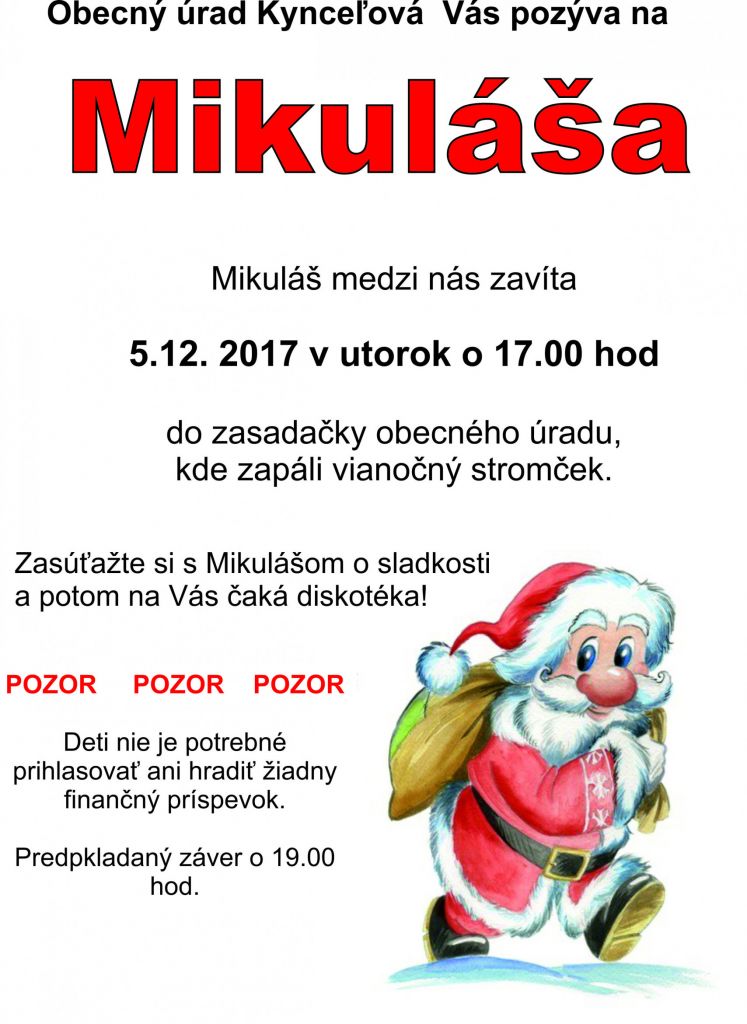 Obecný úrad Kynceľová Vás pozýva na

Mikuláša

Mikuláš medzi nás zavíta

5.12. 2017 v utorok o 17.00 hod

do zasadačky obecného úradu,
kde zapáli vianočný stromček.

Zasúťažte si s Mikulášom o sladkosti a potom na Vás čaká diskotéka!

POZOR POZOR POZOR

Deti nie je potrebné prihlasovať ani hradiť žiadny finančný príspevok.

Predpkladaný záver o 19.00 hod.